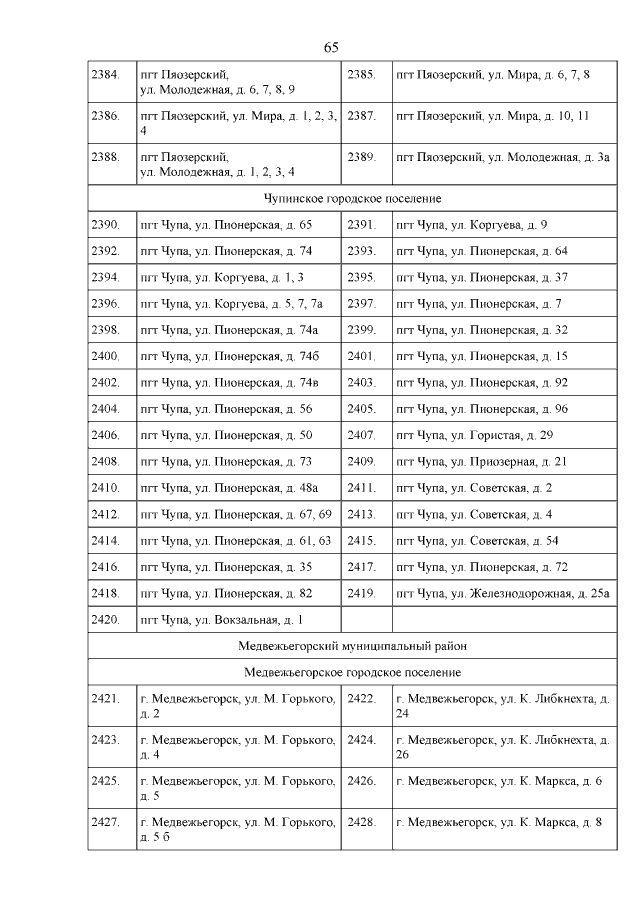 65

| | | | |
|---|---|---|---|
| 2384. | пгт Пяозерский, ул. Молодежная, д. 6, 7, 8, 9 | 2385. | пгт Пяозерский, ул. Мира, д. 6, 7, 8 |
| 2386. | пгт Пяозерский, ул. Мира, д. 1, 2, 3, 4 | 2387. | пгт Пяозерский, ул. Мира, д. 10, 11 |
| 2388. | пгт Пяозерский, ул. Молодежная, д. 1, 2, 3, 4 | 2389. | пгт Пяозерский, ул. Молодежная, д. 3а |
| Чупинское городское поселение | | | |
| 2390. | пгт Чупа, ул. Пионерская, д. 65 | 2391. | пгт Чупа, ул. Коргуева, д. 9 |
| 2392. | пгт Чупа, ул. Пионерская, д. 74 | 2393. | пгт Чупа, ул. Пионерская, д. 64 |
| 2394. | пгт Чупа, ул. Коргуева, д. 1, 3 | 2395. | пгт Чупа, ул. Пионерская, д. 37 |
| 2396. | пгт Чупа, ул. Коргуева, д. 5, 7, 7а | 2397. | пгт Чупа, ул. Пионерская, д. 7 |
| 2398. | пгт Чупа, ул. Пионерская, д. 74а | 2399. | пгт Чупа, ул. Пионерская, д. 32 |
| 2400. | пгт Чупа, ул. Пионерская, д. 74б | 2401. | пгт Чупа, ул. Пионерская, д. 15 |
| 2402. | пгт Чупа, ул. Пионерская, д. 74в | 2403. | пгт Чупа, ул. Пионерская, д. 92 |
| 2404. | пгт Чупа, ул. Пионерская, д. 56 | 2405. | пгт Чупа, ул. Пионерская, д. 96 |
| 2406. | пгт Чупа, ул. Пионерская, д. 50 | 2407. | пгт Чупа, ул. Гористая, д. 29 |
| 2408. | пгт Чупа, ул. Пионерская, д. 73 | 2409. | пгт Чупа, ул. Приозерная, д. 21 |
| 2410. | пгт Чупа, ул. Пионерская, д. 48а | 2411. | пгт Чупа, ул. Советская, д. 2 |
| 2412. | пгт Чупа, ул. Пионерская, д. 67, 69 | 2413. | пгт Чупа, ул. Советская, д. 4 |
| 2414. | пгт Чупа, ул. Пионерская, д. 61, 63 | 2415. | пгт Чупа, ул. Советская, д. 54 |
| 2416. | пгт Чупа, ул. Пионерская, д. 35 | 2417. | пгт Чупа, ул. Пионерская, д. 72 |
| 2418. | пгт Чупа, ул. Пионерская, д. 82 | 2419. | пгт Чупа, ул. Железнодорожная, д. 25а |
| 2420. | пгт Чупа, ул. Вокзальная, д. 1 | | |
| Медвежьегорский муниципальный район | | | |
| Медвежьегорское городское поселение | | | |
| 2421. | г. Медвежьегорск, ул. М. Горького, д. 2 | 2422. | г. Медвежьегорск, ул. К. Либкнехта, д. 24 |
| 2423. | г. Медвежьегорск, ул. М. Горького, д. 4 | 2424. | г. Медвежьегорск, ул. К. Либкнехта, д. 26 |
| 2425. | г. Медвежьегорск, ул. М. Горького, д. 5 | 2426. | г. Медвежьегорск, ул. К. Маркса, д. 6 |
| 2427. | г. Медвежьегорск, ул. М. Горького, д. 5 б | 2428. | г. Медвежьегорск, ул. К. Маркса, д. 8 |